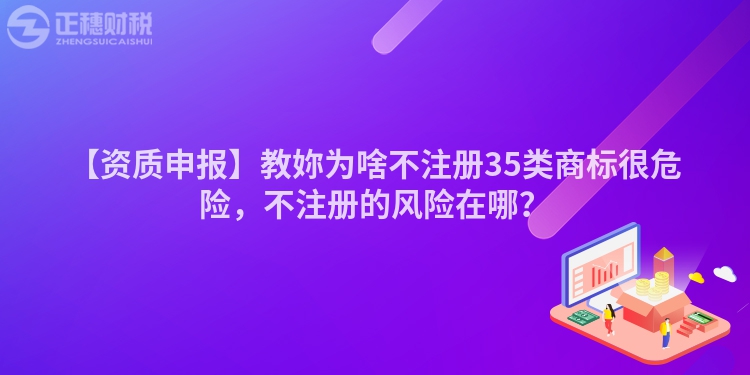 正穗财税
ZHENGSUICAISHUI

【资质申报】教妳为啥不注册35类商标很危险，不注册的风险在哪？